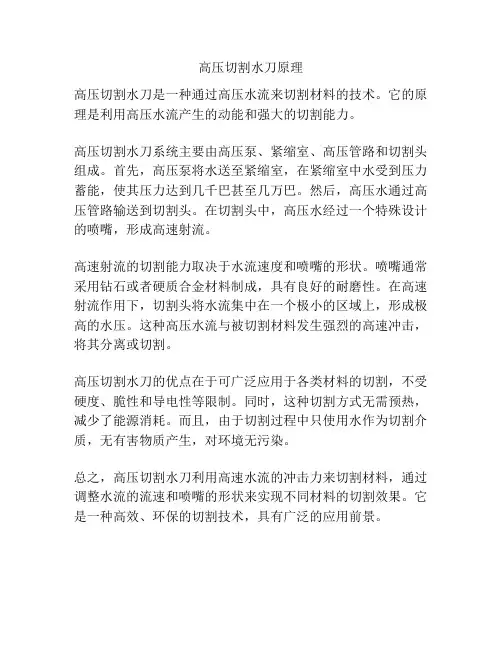 高压切割水刀原理

高压切割水刀是一种通过高压水流来切割材料的技术。它的原理是利用高压水流产生的动能和强大的切割能力。

高压切割水刀系统主要由高压泵、紧缩室、高压管路和切割头组成。首先，高压泵将水送至紧缩室，在紧缩室中水受到压力蓄能，使其压力达到几千巴甚至几万巴。然后，高压水通过高压管路输送到切割头。在切割头中，高压水经过一个特殊设计的喷嘴，形成高速射流。

高速射流的切割能力取决于水流速度和喷嘴的形状。喷嘴通常采用钻石或者硬质合金材料制成，具有良好的耐磨性。在高速射流作用下，切割头将水流集中在一个极小的区域上，形成极高的水压。这种高压水流与被切割材料发生强烈的高速冲击，将其分离或切割。

高压切割水刀的优点在于可广泛应用于各类材料的切割，不受硬度、脆性和导电性等限制。同时，这种切割方式无需预热，减少了能源消耗。而且，由于切割过程中只使用水作为切割介质，无有害物质产生，对环境无污染。

总之，高压切割水刀利用高速水流的冲击力来切割材料，通过调整水流的流速和喷嘴的形状来实现不同材料的切割效果。它是一种高效、环保的切割技术，具有广泛的应用前景。